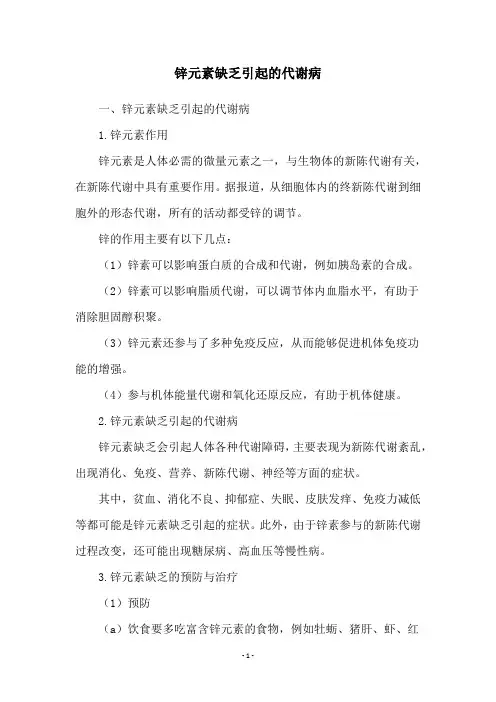 锌元素缺乏引起的代谢病

一、锌元素缺乏引起的代谢病

1.锌元素作用

锌元素是人体必需的微量元素之一，与生物体的新陈代谢有关，在新陈代谢中具有重要作用。据报道，从细胞体内的终新陈代谢到细胞外的形态代谢，所有的活动都受锌的调节。

锌的作用主要有以下几点：

（1）锌素可以影响蛋白质的合成和代谢，例如胰岛素的合成。

（2）锌素可以影响脂质代谢，可以调节体内血脂水平，有助于消除胆固醇积聚。

（3）锌元素还参与了多种免疫反应，从而能够促进机体免疫功能的增强。

（4）参与机体能量代谢和氧化还原反应，有助于机体健康。

2.锌元素缺乏引起的代谢病

锌元素缺乏会引起人体各种代谢障碍，主要表现为新陈代谢紊乱，出现消化、免疫、营养、新陈代谢、神经等方面的症状。

其中，贫血、消化不良、抑郁症、失眠、皮肤发痒、免疫力减低等都可能是锌元素缺乏引起的症状。此外，由于锌素参与的新陈代谢过程改变，还可能出现糖尿病、高血压等慢性病。

3.锌元素缺乏的预防与治疗

（1）预防

（a）饮食要多吃富含锌元素的食物，例如牡蛎、猪肝、虾、红

-1-